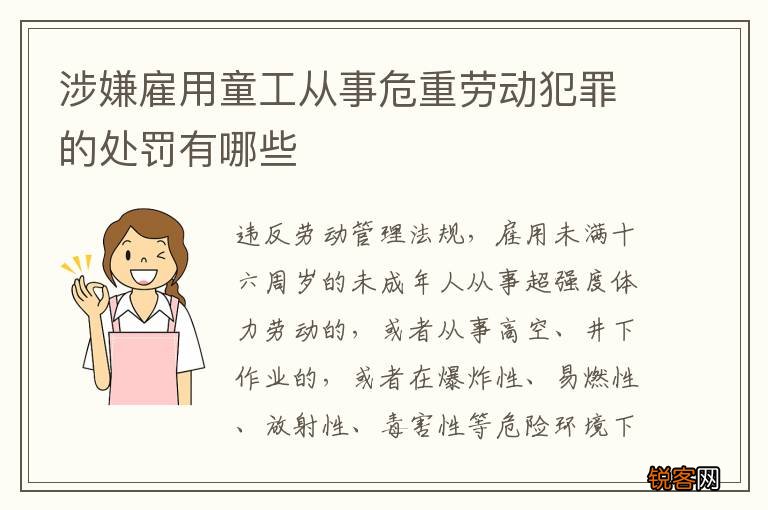 涉嫌雇用童工从事危重劳动犯罪的处罚有哪些

违反劳动管理法规，雇用未满十六周岁的未成年人从事超强度体力劳动的，或者从事高空、井下作业的，或者在爆炸性、易燃性、放射性、毒害性等危险环境下

锐客网